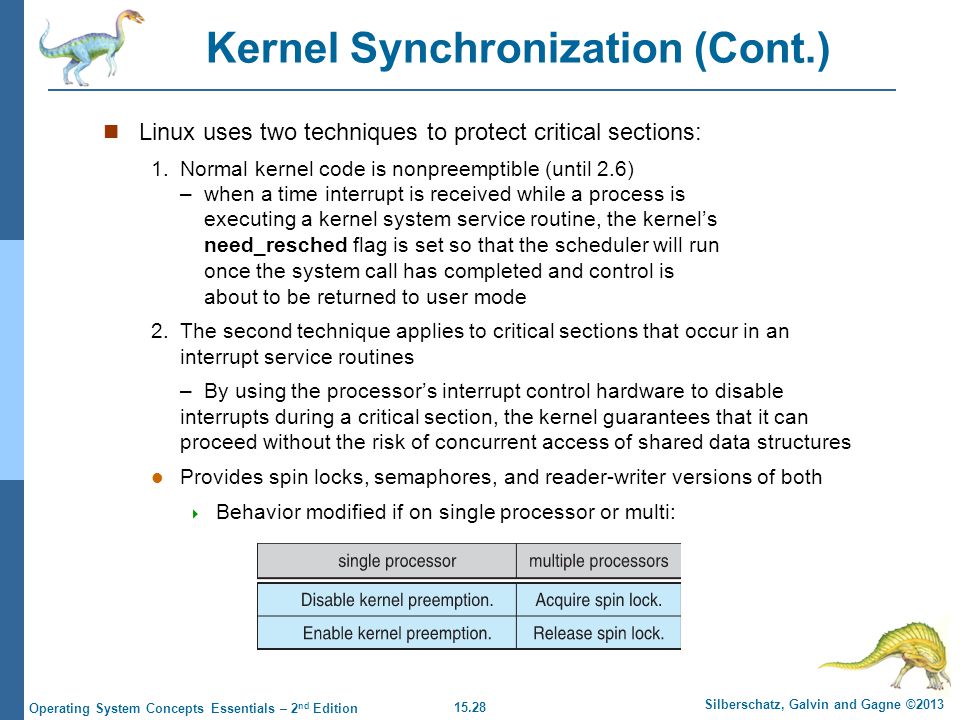 Kernel Synchronization (Cont.)

Linux uses two techniques to protect critical sections:

1. Normal kernel code is nonpreemptible (until 2.6)
– when a time interrupt is received while a process is executing a kernel system service routine, the kernel's **need_resched** flag is set so that the scheduler will run once the system call has completed and control is about to be returned to user mode

2. The second technique applies to critical sections that occur in an interrupt service routines
– By using the processor's interrupt control hardware to disable interrupts during a critical section, the kernel guarantees that it can proceed without the risk of concurrent access of shared data structures

Provides spin locks, semaphores, and reader-writer versions of both

Behavior modified if on single processor or multi:

| single processor | multiple processors |
|---|---|
| Disable kernel preemption. | Acquire spin lock. |
| Enable kernel preemption. | Release spin lock. |

Operating System Concepts Essentials – 2$^{nd}$ Edition 15.28 Silberschatz, Galvin and Gagne ©2013